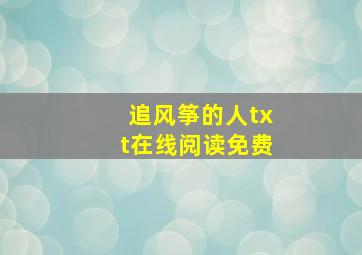 追风筝的人txt在线阅读免费